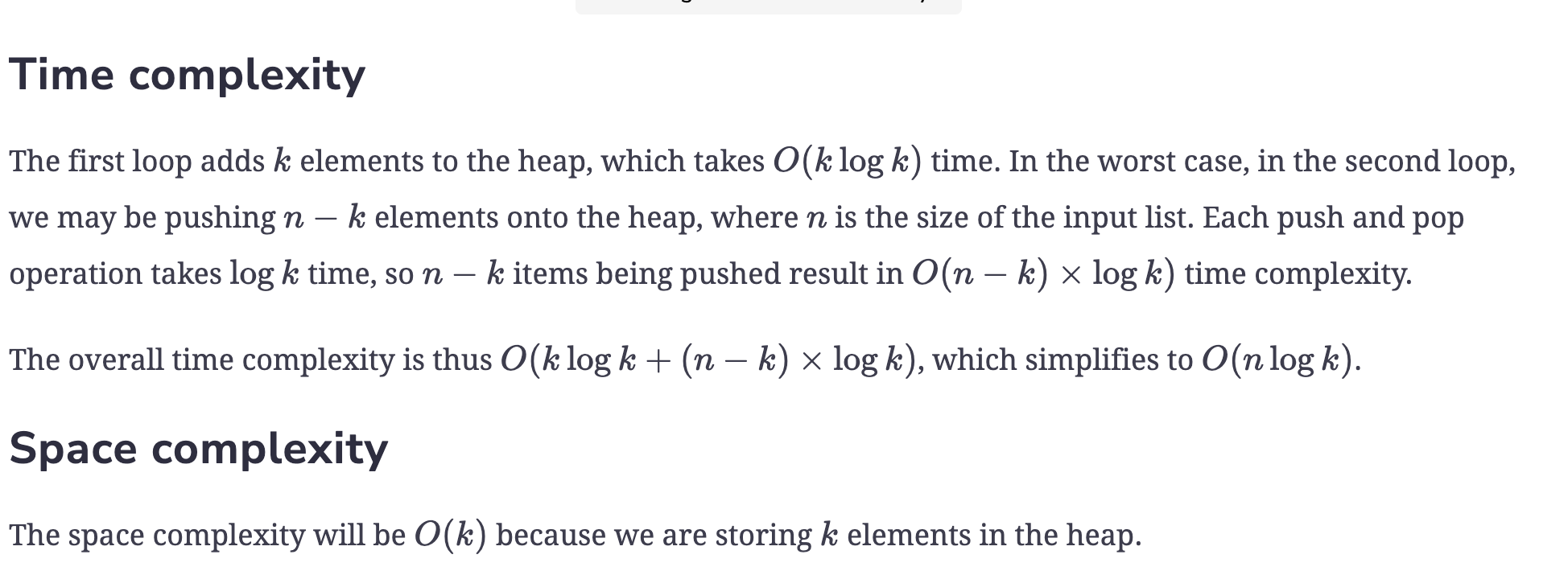 Time complexity

The first loop adds $k$ elements to the heap, which takes $O(k \log k)$ time. In the worst case, in the second loop, we may be pushing $n - k$ elements onto the heap, where $n$ is the size of the input list. Each push and pop operation takes $\log k$ time, so $n - k$ items being pushed result in $O(n - k) \times \log k)$ time complexity.

The overall time complexity is thus $O(k \log k + (n - k) \times \log k)$, which simplifies to $O(n \log k)$.

Space complexity

The space complexity will be $O(k)$ because we are storing $k$ elements in the heap.